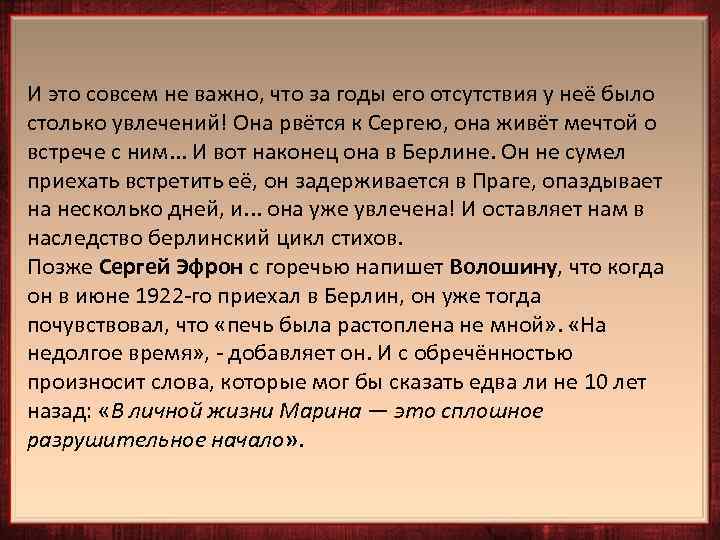 И это совсем не важно, что за годы его отсутствия у неё было столько увлечений! Она рвётся к Сергею, она живёт мечтой о встрече с ним... И вот наконец она в Берлине. Он не сумел приехать встретить её, он задерживается в Праге, опаздывает на несколько дней, и... она уже увлечена! И оставляет нам в наследство берлинский цикл стихов.
Позже Сергей Эфрон с горечью напишет Волошину, что когда он в июне 1922-го приехал в Берлин, он уже тогда почувствовал, что «печь была растоплена не мной». «На недолгое время», - добавляет он. И с обречённостью произносит слова, которые мог бы сказать едва ли не 10 лет назад: «В личной жизни Марина — это сплошное разрушительное начало».